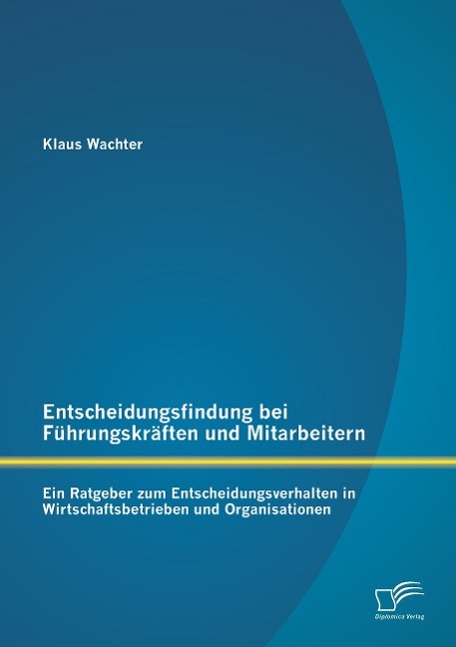 Klaus Wachter

Entscheidungsfindung bei Führungskräften und Mitarbeitern

Ein Ratgeber zum Entscheidungsverhalten in Wirtschaftsbetrieben und Organisationen

Diplomica Verlag